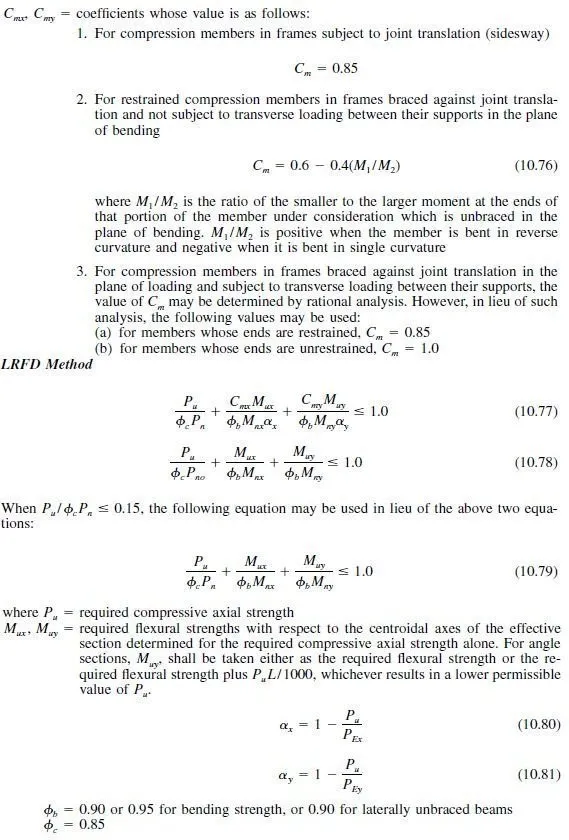 $C_{mx}, C_{my}$ = coefficients whose value is as follows:

1. For compression members in frames subject to joint translation (sidesway)

$C_m = 0.85$

2. For restrained compression members in frames braced against joint translation and not subject to transverse loading between their supports in the plane of bending

$C_m = 0.6 - 0.4(M_1/M_2)$ (10.76)

where $M_1/M_2$ is the ratio of the smaller to the larger moment at the ends of that portion of the member under consideration which is unbraced in the plane of bending. $M_1/M_2$ is positive when the member is bent in reverse curvature and negative when it is bent in single curvature

3. For compression members in frames braced against joint translation in the plane of loading and subject to transverse loading between their supports, the value of $C_m$ may be determined by rational analysis. However, in lieu of such analysis, the following values may be used:
(a) for members whose ends are restrained, $C_m = 0.85$
(b) for members whose ends are unrestrained, $C_m = 1.0$

LRFD Method

$\frac{P_u}{\phi_c P_n} + \frac{C_{mx} M_{ux}}{\phi_b M_{nx} \alpha_x} + \frac{C_{my} M_{uy}}{\phi_b M_{ny} \alpha_y} \leq 1.0$ (10.77)

$\frac{P_u}{\phi_c P_{no}} + \frac{M_{ux}}{\phi_b M_{nx}} + \frac{M_{uy}}{\phi_b M_{ny}} \leq 1.0$ (10.78)

When $P_u/\phi_c P_n \leq 0.15$, the following equation may be used in lieu of the above two equations:

$\frac{P_u}{\phi_c P_n} + \frac{M_{ux}}{\phi_b M_{nx}} + \frac{M_{uy}}{\phi_b M_{ny}} \leq 1.0$ (10.79)

where $P_u$ = required compressive axial strength
$M_{ux}, M_{uy}$ = required flexural strengths with respect to the centroidal axes of the effective section determined for the required compressive axial strength alone. For angle sections, $M_{uy}$, shall be taken either as the required flexural strength or the required flexural strength plus $P_u L/1000$, whichever results in a lower permissible value of $P_u$.

$\alpha_x = 1 - \frac{P_u}{P_{Ex}}$ (10.80)

$\alpha_y = 1 - \frac{P_u}{P_{Ey}}$ (10.81)

$\phi_b$ = 0.90 or 0.95 for bending strength, or 0.90 for laterally unbraced beams
$\phi_c$ = 0.85